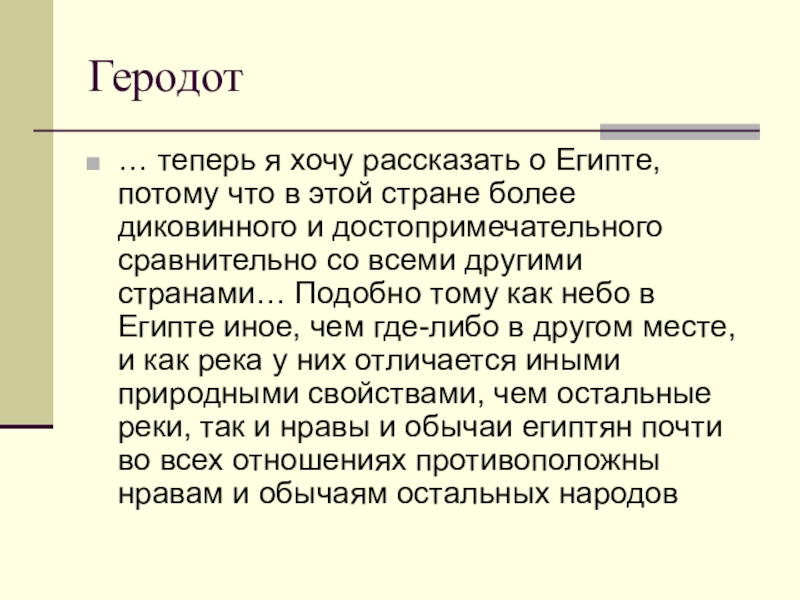 Геродот

• … теперь я хочу рассказать о Египте, потому что в этой стране более диковинного и достопримечательного сравнительно со всеми другими странами… Подобно тому как небо в Египте иное, чем где-либо в другом месте, и как река у них отличается иными природными свойствами, чем остальные реки, так и нравы и обычаи египтян почти во всех отношениях противоположны нравам и обычаям остальных народов